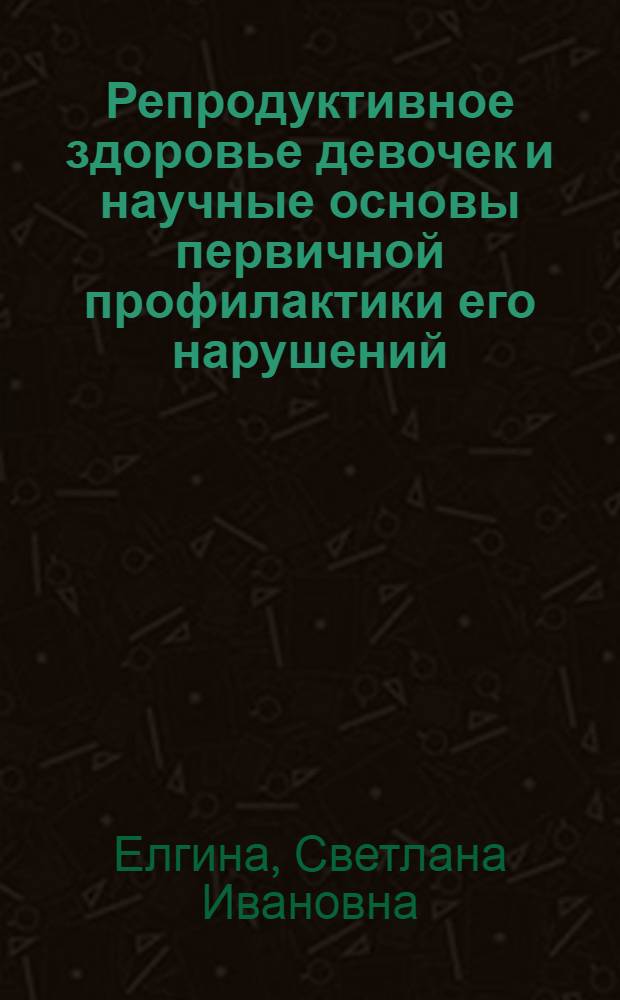 Репродуктивное здоровье девочек и научные основы первичной профилактики его нарушений

Елгина, Светлана Ивановна